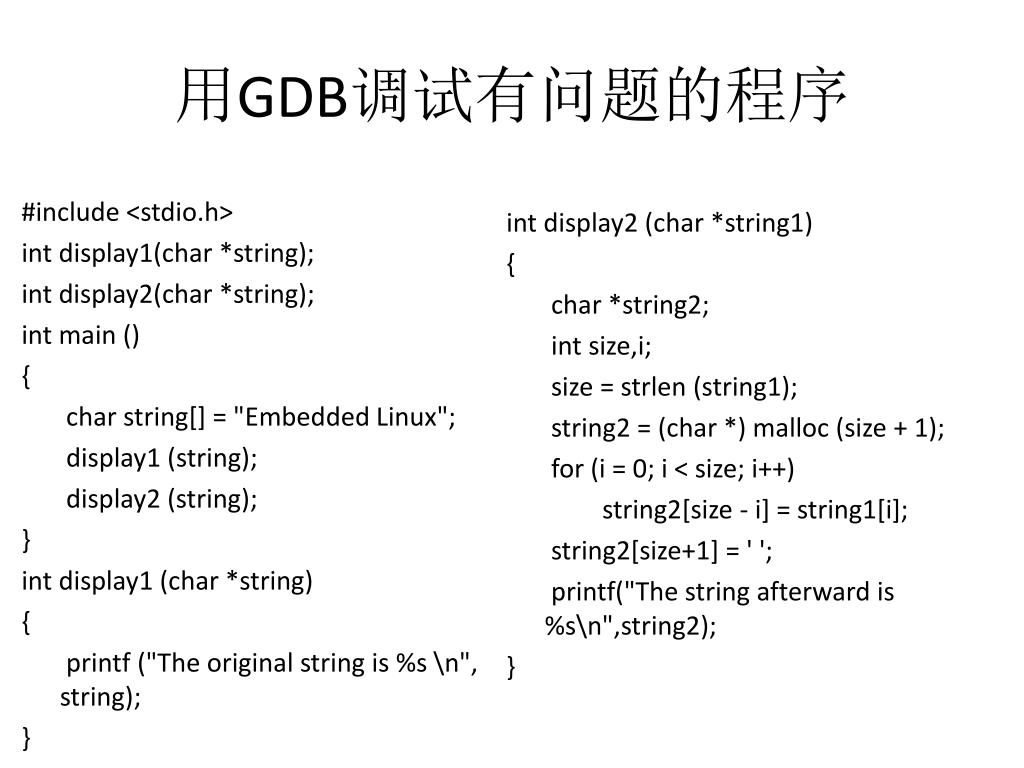 用GDB调试有问题的程序

#include <stdio.h>
int display1(char *string);
int display2(char *string);
int main ()
{
char string[] = "Embedded Linux";
display1 (string);
display2 (string);
}
int display1 (char *string)
{
printf ("The original string is %s \n", string);
}

int display2 (char *string1)
{
char *string2;
int size,i;
size = strlen (string1);
string2 = (char *) malloc (size + 1);
for (i = 0; i < size; i++)
string2[size - i] = string1[i];
string2[size+1] = ' ';
printf("The string afterward is %s\n",string2);
}